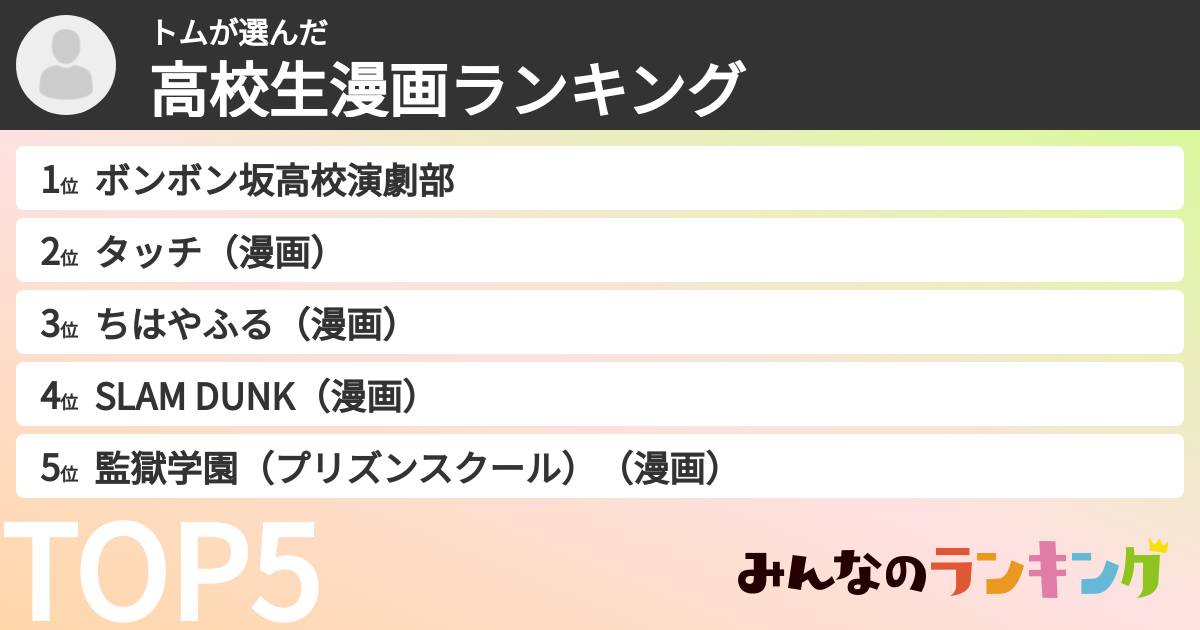 トムが選んだ
高校生漫画ランキング

1位 ボンボン坂高校演劇部
2位 タッチ（漫画）
3位 ちはやふる（漫画）
4位 SLAM DUNK（漫画）
5位 監獄学園（プリズンスクール）（漫画）

TOP5

みんなのランキング